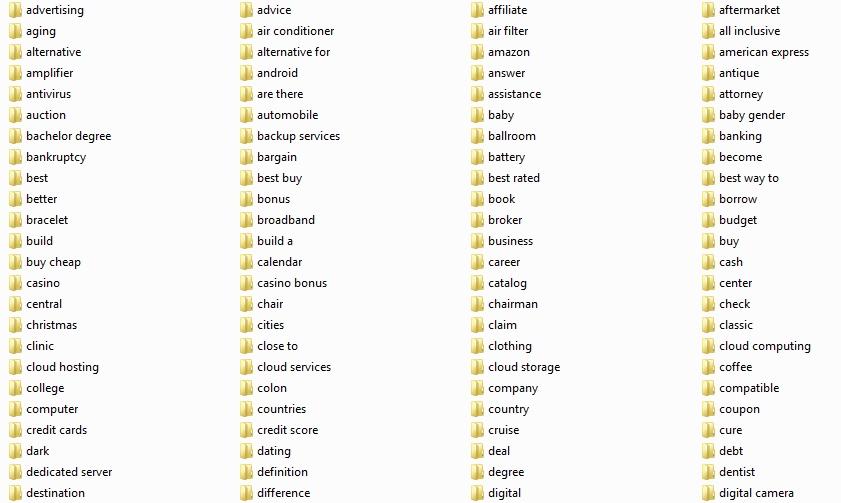 advertising
aging
alternative
amplifier
antivirus
auction
bachelor degree
bankruptcy
best
better
bracelet
build
buy cheap
casino
central
christmas
clinic
cloud hosting
college
computer
credit cards
dark
dedicated server
destination

advice
air conditioner
alternative for
android
are there
automobile
backup services
bargain
best buy
bonus
broadband
build a
calendar
casino bonus
chair
cities
close to
cloud services
colon
countries
credit score
dating
definition
difference

affiliate
air filter
amazon
answer
assistance
baby
ballroom
battery
best rated
book
broker
business
career
catalog
chairman
claim
clothing
cloud storage
company
country
cruise
deal
degree
digital

aftermarket
all inclusive
american express
antique
attorney
baby gender
banking
become
best way to
borrow
budget
buy
cash
center
check
classic
cloud computing
coffee
compatible
coupon
cure
debt
dentist
digital camera